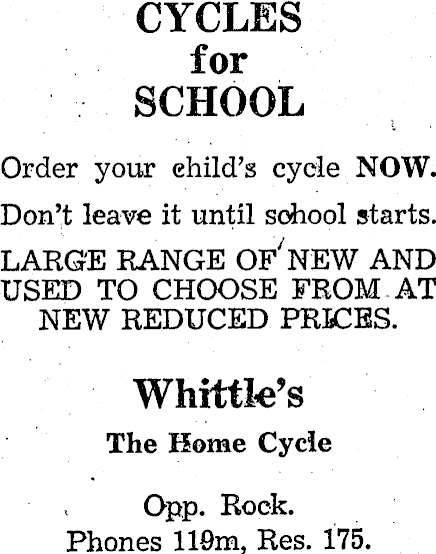 CYCLES
for
SCHOOL

Order your child's cycle NOW.

Don't leave it until school starts.

LARGE RANGE OF NEW AND USED TO CHOOSE FROM AT NEW REDUCED PRICES.

Whittle's

The Home Cycle

Opp. Rock.
Phones 119m, Res. 175.